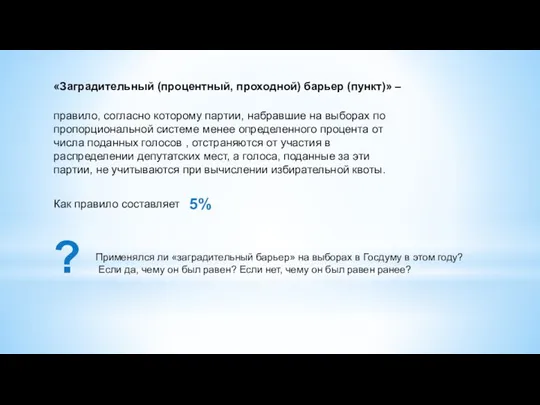 «Заградительный (процентный, проходной) барьер (пункт)» –

правило, согласно которому партии, набравшие на выборах по пропорциональной системе менее определенного процента от числа поданных голосов , отстраняются от участия в распределении депутатских мест, а голоса, поданные за эти партии, не учитываются при вычислении избирательной квоты.

Как правило составляет 5%

?

Применялся ли «заградительный барьер» на выборах в Госдуму в этом году? Если да, чему он был равен? Если нет, чему он был равен ранее?